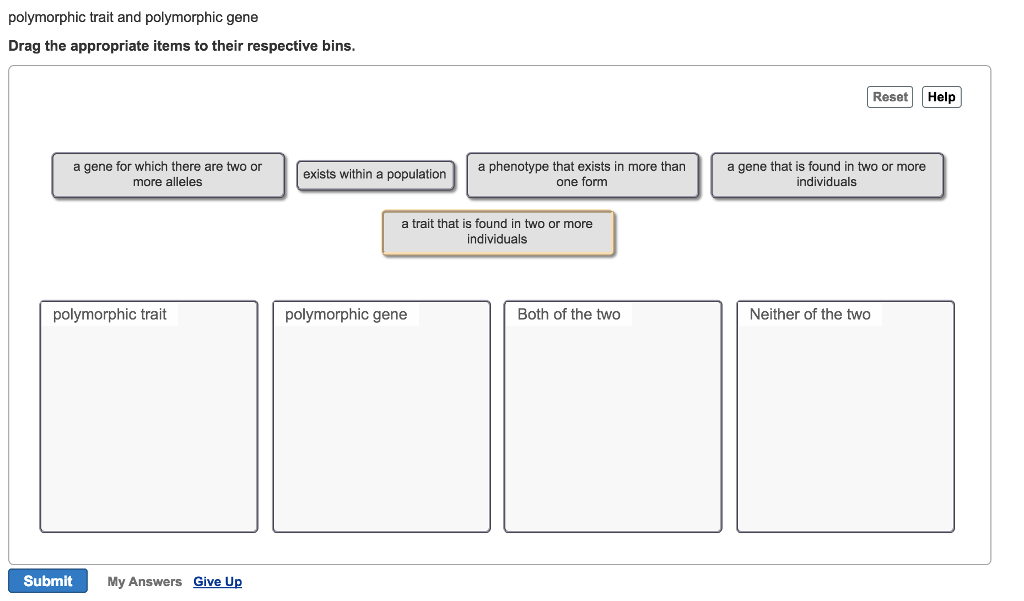 polymorphic trait and polymorphic gene

Drag the appropriate items to their respective bins.

Reset Help

a gene for which there are two or more alleles

exists within a population

a phenotype that exists in more than one form

a gene that is found in two or more individuals

a trait that is found in two or more individuals

polymorphic trait

polymorphic gene

Both of the two

Neither of the two

Submit My Answers Give Up